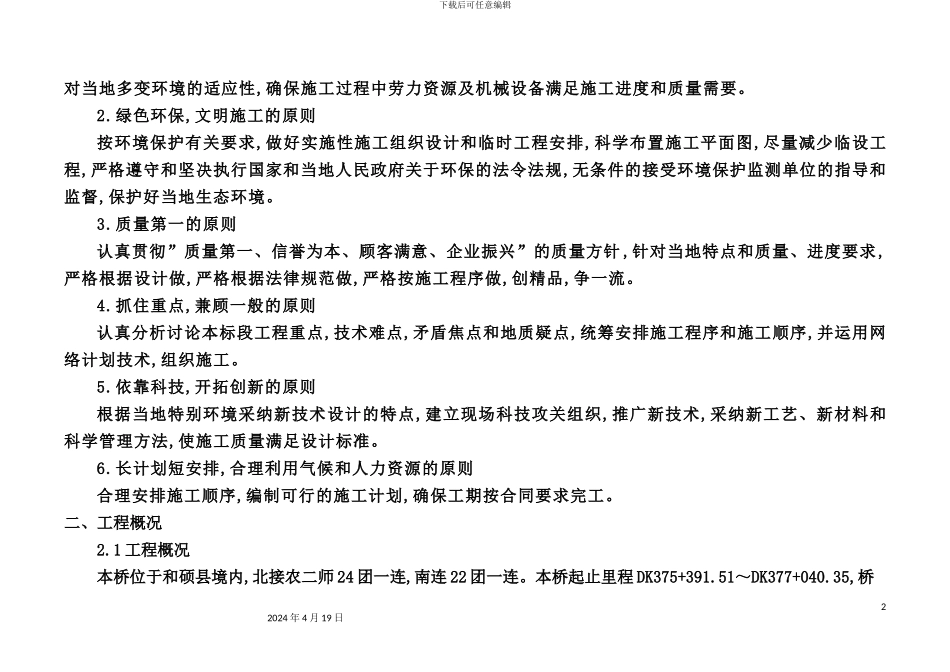 下载后可任意编辑

对当地多变环境的适应性,确保施工过程中劳力资源及机械设备满足施工进度和质量需要。

2.绿色环保,文明施工的原则

按环境保护有关要求,做好实施性施工组织设计和临时工程安排,科学布置施工平面图,尽量减少临设工程,严格遵守和坚决执行国家和当地人民政府关于环保的法令法规,无条件的接受环境保护监测单位的指导和监督,保护好当地生态环境。

3.质量第一的原则

认真贯彻”质量第一、信誉为本、顾客满意、企业振兴”的质量方针,针对当地特点和质量、进度要求,严格根据设计做,严格根据法律规范做,严格按施工程序做,创精品,争一流。

4.抓住重点,兼顾一般的原则

认真分析讨论本标段工程重点,技术难点,矛盾焦点和地质疑点,统筹安排施工程序和施工顺序,并运用网络计划技术,组织施工。

5.依靠科技,开拓创新的原则

根据当地特别环境采纳新技术设计的特点,建立现场科技攻关组织,推广新技术,采纳新工艺、新材料和科学管理方法,使施工质量满足设计标准。

6.长计划短安排,合理利用气候和人力资源的原则

合理安排施工顺序,编制可行的施工计划,确保工期按合同要求完工。

二、工程概况

2.1工程概况

本桥位于和硕县境内,北接农二师24团一连,南连22团一连。本桥起止里程DK375+391.51～DK377+040.35,桥

2

2024年4月19日